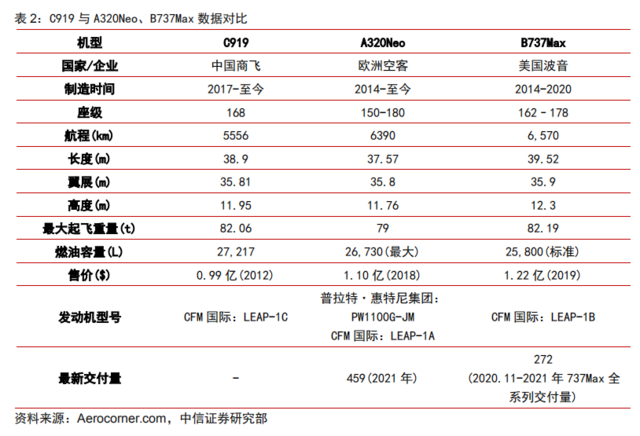 表 2：C919 与 A320Neo、B737Max 数据对比

| 机型 | C919 | A320Neo | B737Max |
|---|---|---|---|
| 国家/企业 | 中国商飞 | 欧洲空客 | 美国波音 |
| 制造时间 | 2017-至今 | 2014-至今 | 2014-2020 |
| 座级 | 168 | 150-180 | 162 - 178 |
| 航程(km) | 5556 | 6390 | 6,570 |
| 长度(m) | 38.9 | 37.57 | 39.52 |
| 翼展(m) | 35.81 | 35.8 | 35.9 |
| 高度(m) | 11.95 | 11.76 | 12.3 |
| 最大起飞重量(t) | 82.06 | 79 | 82.19 |
| 燃油容量(L) | 27,217 | 26,730(最大) | 25,800(标准) |
| 售价($) | 0.99 亿(2012) | 1.10 亿(2018) | 1.22 亿(2019) |
| 发动机型号 | CFM 国际：LEAP-1C | 普拉特·惠特尼集团：PW1100G-JM CFM 国际：LEAP-1A | CFM 国际：LEAP-1B |
| 最新交付量 | - | 459(2021 年) | 272 (2020.11-2021 年 737Max 全系列交付量) |

资料来源：Aerocorner.com，中信证券研究部